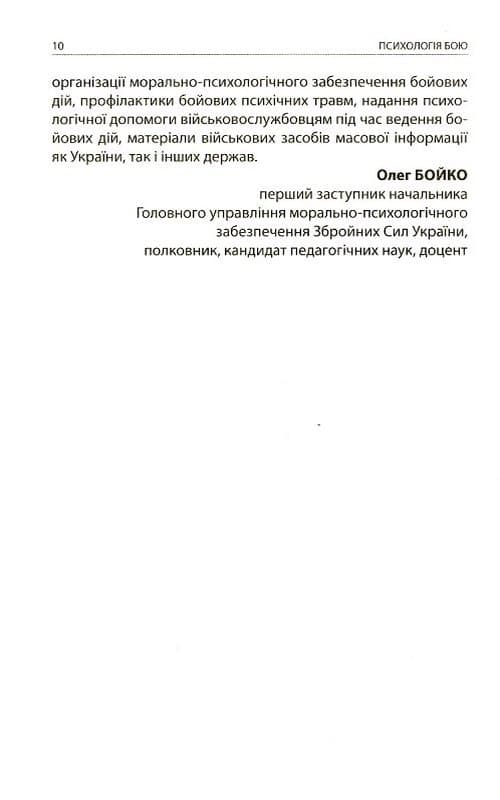 10 ПСИХОЛОГІЯ БОЮ

організації морально-психологічного забезпечення бойових дій, профілактики бойових психічних травм, надання психологічної допомоги військовослужбовцям під час ведення бойових дій, матеріали військових засобів масової інформації як України, так і інших держав.

Олег БОЙКО
перший заступник начальника
Головного управління морально-психологічного
забезпечення Збройних Сил України,
полковник, кандидат педагогічних наук, доцент